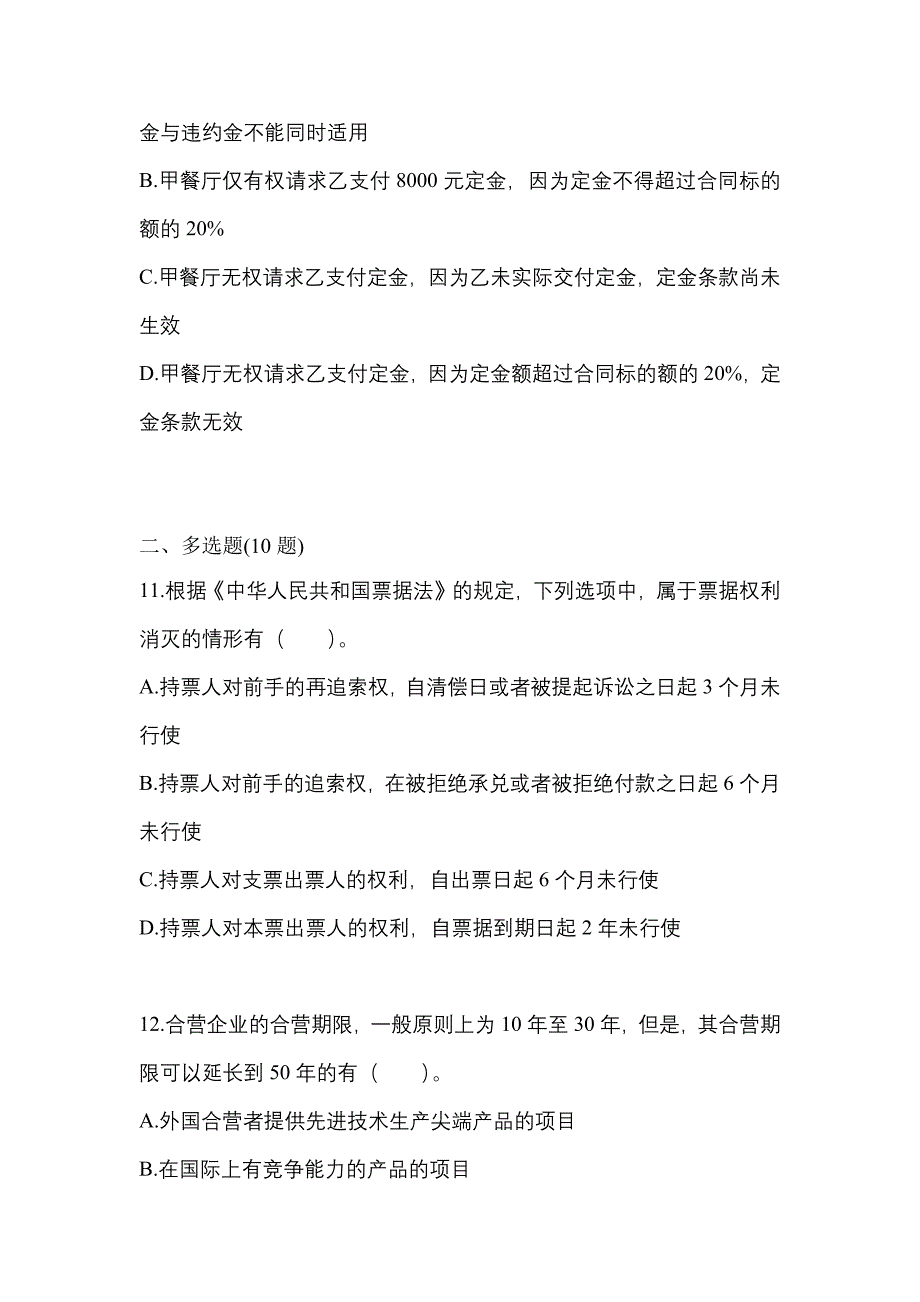 金与违约金不能同时适用

B.甲餐厅仅有权请求乙支付 8000 元定金，因为定金不得超过合同标的额的 20%

C.甲餐厅无权请求乙支付定金，因为乙未实际交付定金，定金条款尚未生效

D.甲餐厅无权请求乙支付定金，因为定金额超过合同标的额的 20%，定金条款无效

二、多选题(10 题)

11.根据《中华人民共和国票据法》的规定，下列选项中，属于票据权利消灭的情形有（　　）。

A.持票人对前手的再追索权，自清偿日或者被提起诉讼之日起 3 个月未行使

B.持票人对前手的追索权，在被拒绝承兑或者被拒绝付款之日起 6 个月未行使

C.持票人对支票出票人的权利，自出票日起 6 个月未行使

D.持票人对本票出票人的权利，自票据到期日起 2 年未行使

12.合营企业的合营期限，一般原则上为 10 年至 30 年，但是，其合营期限可以延长到 50 年的有（　　）。

A.外国合营者提供先进技术生产尖端产品的项目

B.在国际上有竞争能力的产品的项目